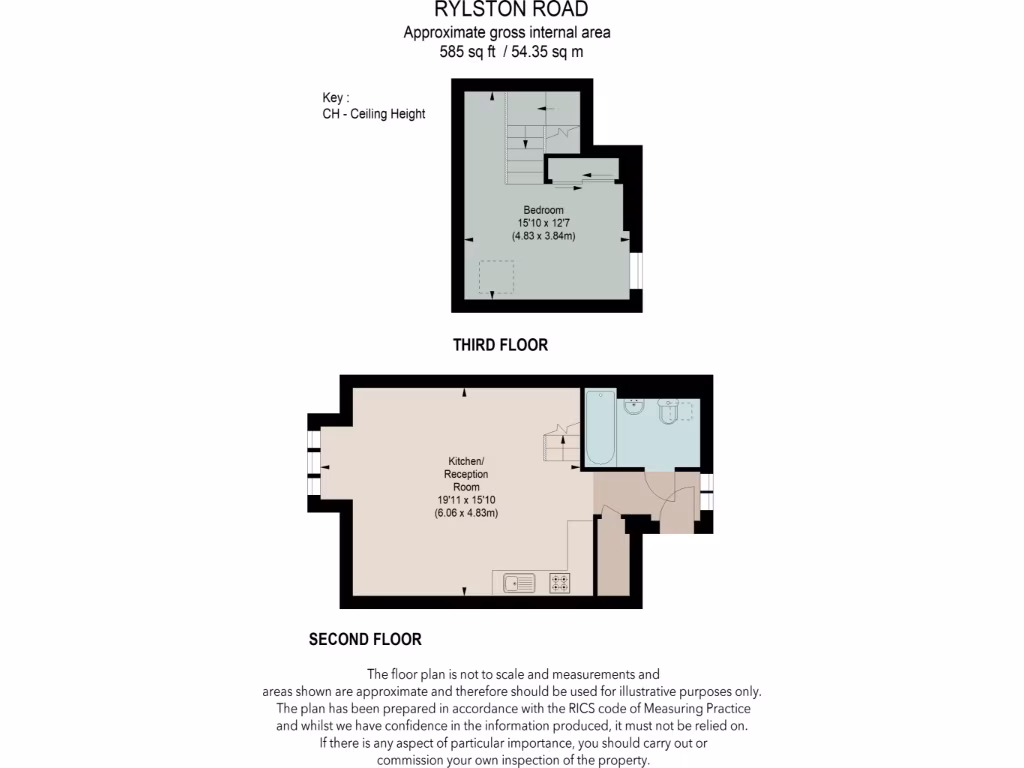 RYLSTON ROAD
Approximate gross internal area
585 sq ft / 54.35 sq m

Key :
CH - Ceiling Height

Bedroom
15'10 x 12'7
(4.83 x 3.84m)

THIRD FLOOR

Kitchen/
Reception
Room
19'11 x 15'10
(6.06 x 4.83m)

SECOND FLOOR

The floor plan is not to scale and measurements and areas shown are approximate and therefore should be used for illustrative purposes only. The plan has been prepared in accordance with the RICS code of Measuring Practice and whilst we have confidence in the information produced, it must not be relied on. If there is any aspect of particular importance, you should carry out or commission your own inspection of the property.